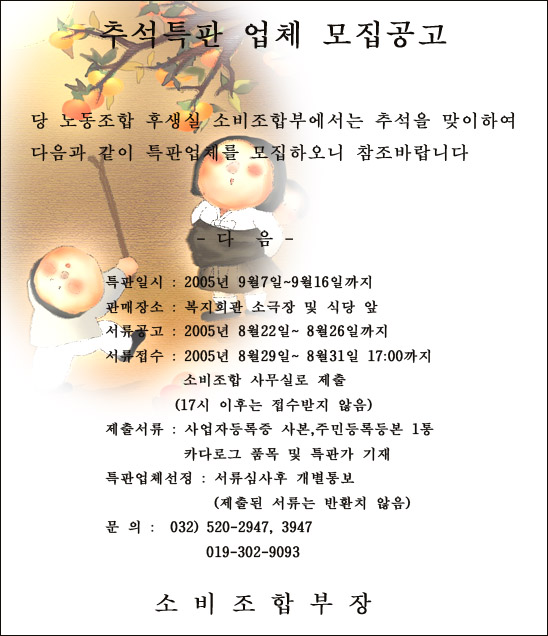 추석특판 업체 모집공고

당 노동조합 후생실 소비조합부에서는 추석을 맞이하여 다음과 같이 특판업체를 모집하오니 참조바랍니다

- 다 음 -

특판일시 : 2005년 9월7일~9월16일까지

판매장소 : 복지회관 소극장 및 식당 앞

서류공고 : 2005년 8월22일~ 8월26일까지

서류접수 : 2005년 8월29일~ 8월31일 17:00까지

소비조합 사무실로 제출

(17시 이후는 접수받지 않음)

제출서류 : 사업자등록증 사본,주민등록등본 1통

카다로그 품목 및 특판가 기재

특판업체선정 : 서류심사후 개별통보

(제출된 서류는 반환치 않음)

문 의 : 032) 520-2947, 3947

019-302-9093

소 비 조 합 부 장